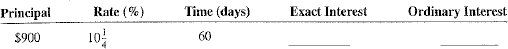 | Principal | Rate (%) | Time (days) | Exact Interest | Ordinary Interest |
|---|---|---|---|---|
| \$900 | $10\frac{1}{4}$ | 60 | ________ | ________ |